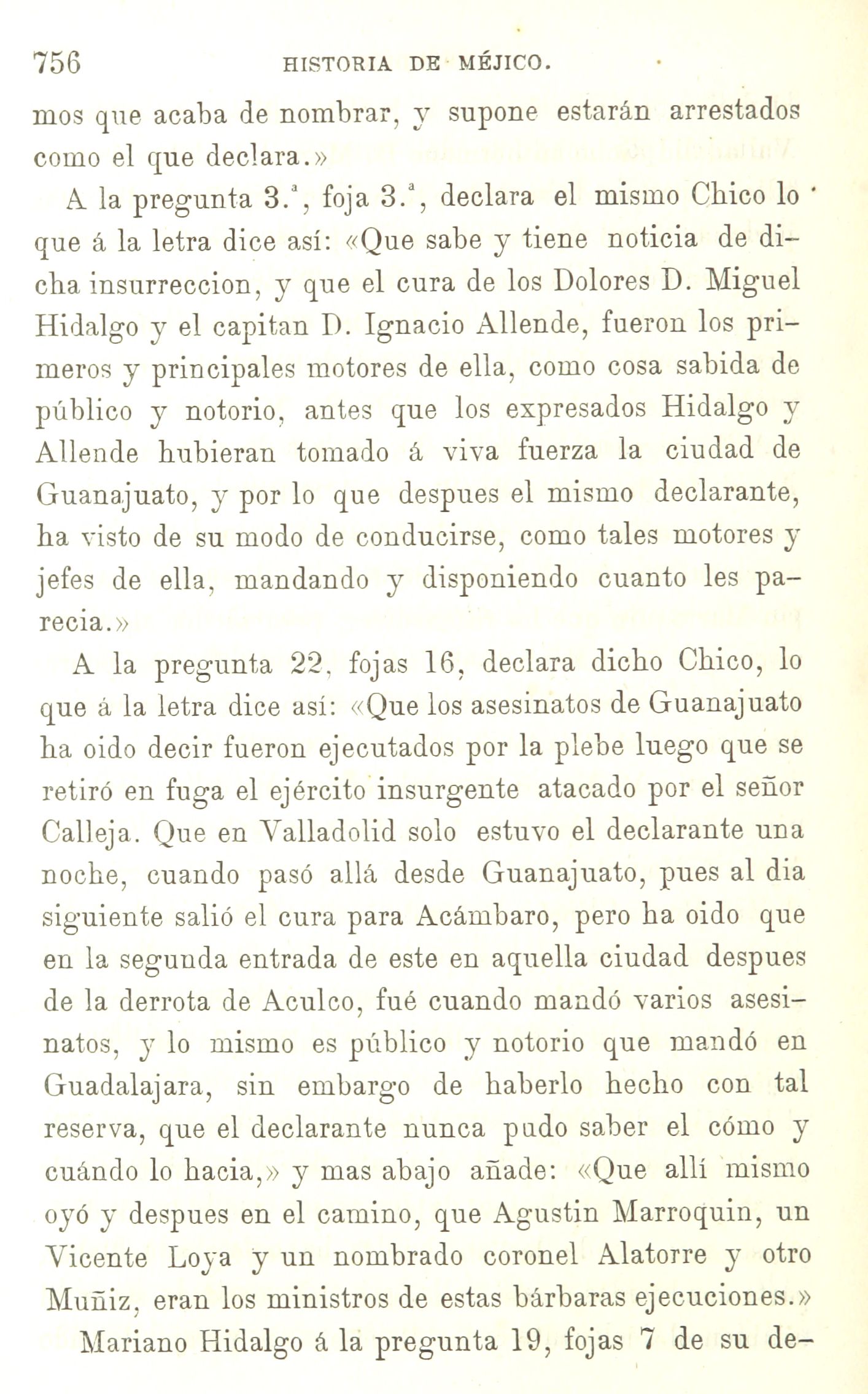 756 HISTORIA DE MÉJICO.

mos que acaba de nombrar, y supone estarán arrestados como el que declara.»

A la pregunta 3.ª, foja 3.ª, declara el mismo Chico lo que á la letra dice así: «Que sabe y tiene noticia de dicha insurreccion, y que el cura de los Dolores D. Miguel Hidalgo y el capitan D. Ignacio Allende, fueron los primeros y principales motores de ella, como cosa sabida de público y notorio, antes que los expresados Hidalgo y Allende hubieran tomado á viva fuerza la ciudad de Guanajuato, y por lo que despues el mismo declarante, ha visto de su modo de conducirse, como tales motores y jefes de ella, mandando y disponiendo cuanto les parecia.»

A la pregunta 22, fojas 16, declara dicho Chico, lo que á la letra dice así: «Que los asesinatos de Guanajuato ha oido decir fueron ejecutados por la plebe luego que se retiró en fuga el ejército insurgente atacado por el señor Calleja. Que en Valladolid solo estuvo el declarante una noche, cuando pasó allá desde Guanajuato, pues al dia siguiente salió el cura para Acámbaro, pero ha oido que en la segunda entrada de este en aquella ciudad despues de la derrota de Aculco, fué cuando mandó varios asesinatos, y lo mismo es público y notorio que mandó en Guadalajara, sin embargo de haberlo hecho con tal reserva, que el declarante nunca pudo saber el cómo y cuándo lo hacia,» y mas abajo añade: «Que allí mismo oyó y despues en el camino, que Agustin Marroquin, un Vicente Loya y un nombrado coronel Alatorre y otro Muñiz, eran los ministros de estas bárbaras ejecuciones.»

Mariano Hidalgo á la pregunta 19, fojas 7 de su de-